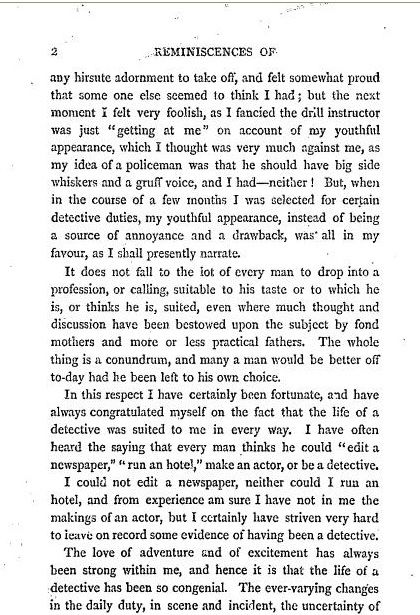 2 REMINISCENCES OF

any hirsute adornment to take off, and felt somewhat proud that some one else seemed to think I had; but the next moment I felt very foolish, as I fancied the drill instructor was just "getting at me" on account of my youthful appearance, which I thought was very much against me, as my idea of a policeman was that he should have big side whiskers and a gruff voice, and I had—neither! But, when in the course of a few months I was selected for certain detective duties, my youthful appearance, instead of being a source of annoyance and a drawback, was all in my favour, as I shall presently narrate.

It does not fall to the lot of every man to drop into a profession, or calling, suitable to his taste or to which he is, or thinks he is, suited, even where much thought and discussion have been bestowed upon the subject by fond mothers and more or less practical fathers. The whole thing is a conundrum, and many a man would be better off to-day had he been left to his own choice.

In this respect I have certainly been fortunate, and have always congratulated myself on the fact that the life of a detective was suited to me in every way. I have often heard the saying that every man thinks he could "edit a newspaper," "run an hotel," make an actor, or be a detective.

I could not edit a newspaper, neither could I run an hotel, and from experience am sure I have not in me the makings of an actor, but I certainly have striven very hard to leave on record some evidence of having been a detective.

The love of adventure and of excitement has always been strong within me, and hence it is that the life of a detective has been so congenial. The ever-varying changes in the daily duty, in scene and incident, the uncertainty of